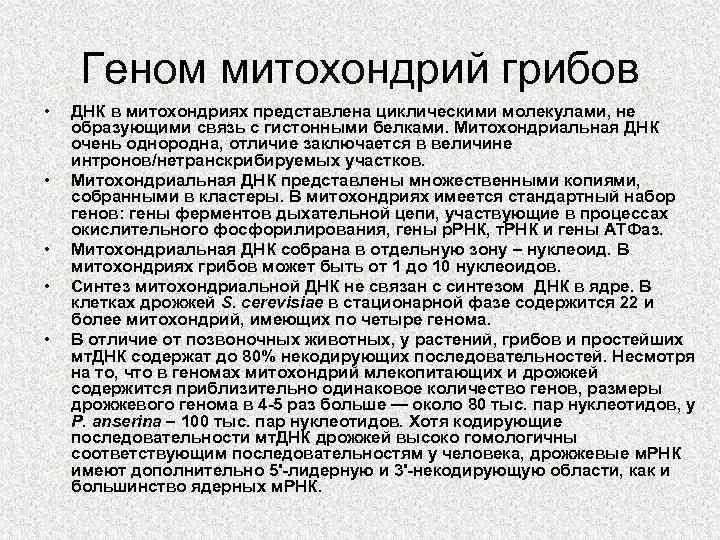 Геном митохондрий грибов

• ДНК в митохондриях представлена циклическими молекулами, не образующими связь с гистонными белками. Митохондриальная ДНК очень однородна, отличие заключается в величине интронов/нетранскрибируемых участков.

• Митохондриальная ДНК представлены множественными копиями, собранными в кластеры. В митохондриях имеется стандартный набор генов: гены ферментов дыхательной цепи, участвующие в процессах окислительного фосфорилирования, гены рРНК, тРНК и гены АТФаз.

• Митохондриальная ДНК собрана в отдельную зону – нуклеоид. В митохондриях грибов может быть от 1 до 10 нуклеоидов.

• Синтез митохондриальной ДНК не связан с синтезом ДНК в ядре. В клетках дрожжей S. cerevisiae в стационарной фазе содержится 22 и более митохондрий, имеющих по четыре генома.

• В отличие от позвоночных животных, у растений, грибов и простейших мтДНК содержат до 80% некодирующих последовательностей. Несмотря на то, что в геномах митохондрий млекопитающих и дрожжей содержится приблизительно одинаковое количество генов, размеры дрожжевого генома в 4-5 раз больше — около 80 тыс. пар нуклеотидов, у P. anserina – 100 тыс. пар нуклеотидов. Хотя кодирующие последовательности мтДНК дрожжей высоко гомологичны соответствующим последовательностям у человека, дрожжевые мРНК имеют дополнительно 5'-лидерную и 3'-некодирующую области, как и большинство ядерных мРНК.